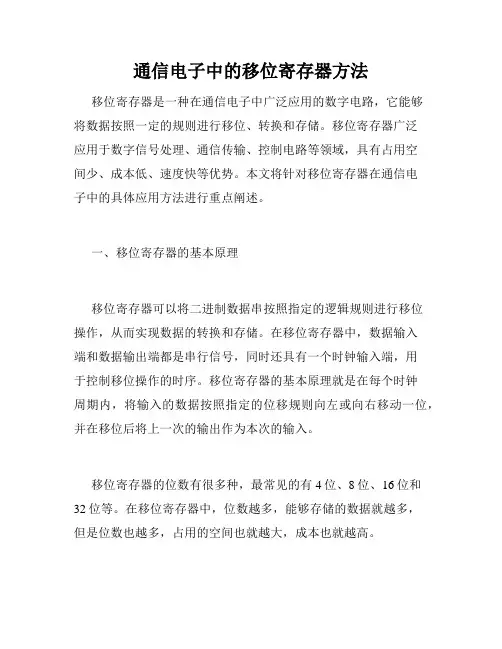 通信电子中的移位寄存器方法

移位寄存器是一种在通信电子中广泛应用的数字电路，它能够将数据按照一定的规则进行移位、转换和存储。移位寄存器广泛应用于数字信号处理、通信传输、控制电路等领域，具有占用空间少、成本低、速度快等优势。本文将针对移位寄存器在通信电子中的具体应用方法进行重点阐述。

一、移位寄存器的基本原理

移位寄存器可以将二进制数据串按照指定的逻辑规则进行移位操作，从而实现数据的转换和存储。在移位寄存器中，数据输入端和数据输出端都是串行信号，同时还具有一个时钟输入端，用于控制移位操作的时序。移位寄存器的基本原理就是在每个时钟周期内，将输入的数据按照指定的位移规则向左或向右移动一位，并在移位后将上一次的输出作为本次的输入。

移位寄存器的位数有很多种，最常见的有 4 位、8 位、16 位和 32 位等。在移位寄存器中，位数越多，能够存储的数据就越多，但是位数也越多，占用的空间也就越大，成本也就越高。